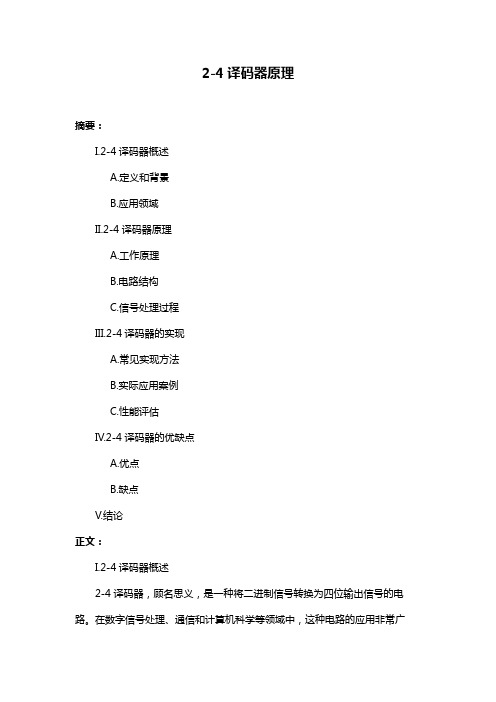 2-4 译码器原理

摘要：

I.2-4 译码器概述

A.定义和背景

B.应用领域

II.2-4 译码器原理

A.工作原理

B.电路结构

C.信号处理过程

III.2-4 译码器的实现

A.常见实现方法

B.实际应用案例

C.性能评估

IV.2-4 译码器的优缺点

A.优点

B.缺点

V.结论

正文：

I.2-4 译码器概述

2-4 译码器，顾名思义，是一种将二进制信号转换为四位输出信号的电路。在数字信号处理、通信和计算机科学等领域中，这种电路的应用非常广